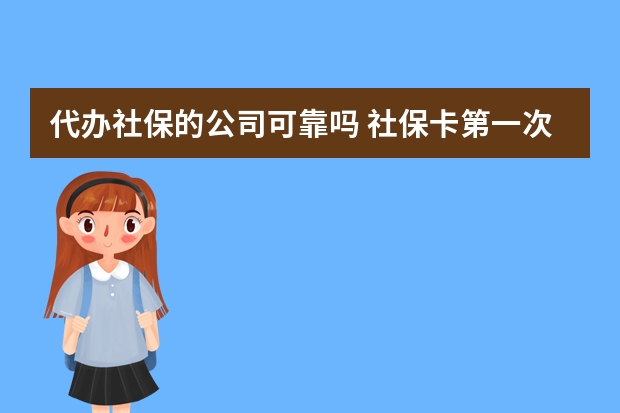 代办社保的公司可靠吗 社保卡第一次